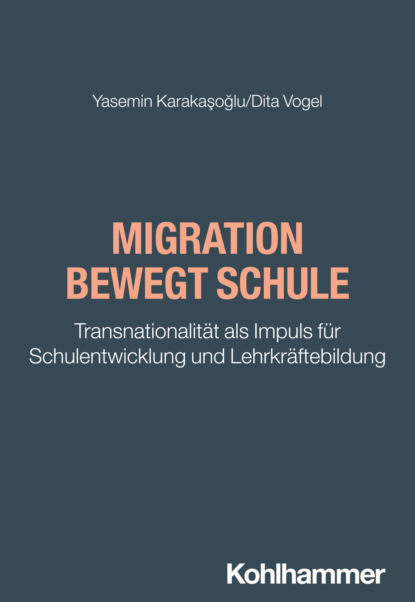 Yasemin Karakaşoğlu/Dita Vogel

MIGRATION
BEWEGT SCHULE

Transnationalität als Impuls für Schulentwicklung und Lehrkräftebildung

Kohlhammer